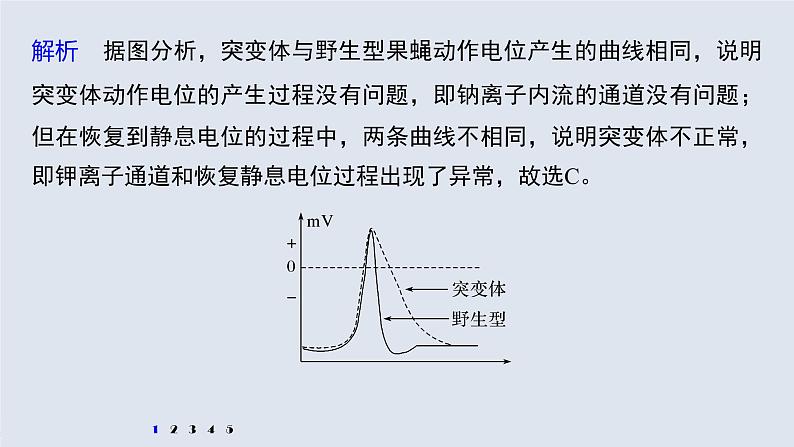 解析　据图分析，突变体与野生型果蝇动作电位产生的曲线相同，说明突变体动作电位的产生过程没有问题，即钠离子内流的通道没有问题；但在恢复到静息电位的过程中，两条曲线不相同，说明突变体不正常，即钾离子通道和恢复静息电位过程出现了异常，故选C。

mV
+
0
−
突变体
野生型

1 2 3 4 5